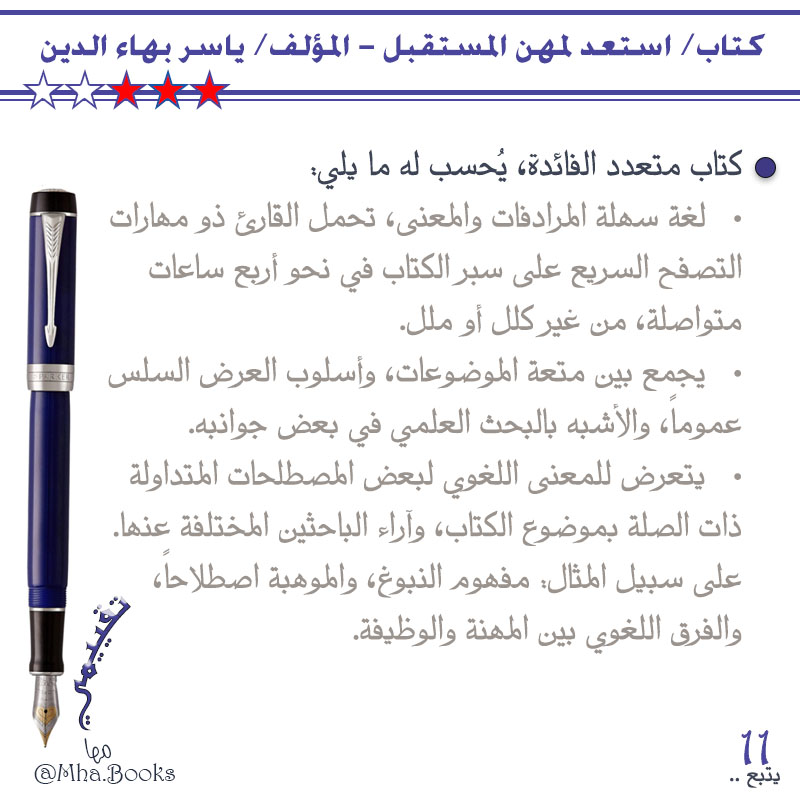 كتاب/ استعد لمهن المستقبل - المؤلف/ ياسر بهاء الدين

• كتاب متعدد الفائدة، يُحسب له ما يلي:

• لغة سهلة المرادفات والمعنى، تحمل القارئ ذو مهارات التصفح السريع على سبر الكتاب في نحو أربع ساعات متواصلة، من غير كلل أو ملل.

• يجمع بين متعة الموضوعات، وأسلوب العرض السلس عموماً، والأشبه بالبحث العلمي في بعض جوانبه.

• يتعرض للمعنى اللغوي لبعض المصطلحات المتداولة ذات الصلة بموضوع الكتاب، وآراء الباحثين المختلفة عنها. على سبيل المثال: مفهوم النبوغ، والموهبة اصطلاحاً، والفرق اللغوي بين المهنة والوظيفة.

تقييمي

مها
@Mha.Books

11
يتبع ..